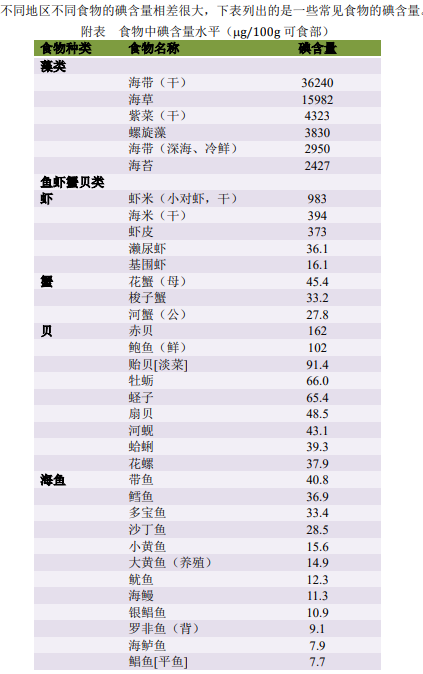 不同地区不同食物的碘含量相差很大，下表列出的是一些常见食物的碘含量。

附表　食物中碘含量水平（μg/100g 可食部）

| 食物种类 | 食物名称 | 碘含量 |
|---|---|---|
| 藻类 | | |
| | 海带（干） | 36240 |
| | 海草 | 15982 |
| | 紫菜（干） | 4323 |
| | 螺旋藻 | 3830 |
| | 海带（深海、冷鲜） | 2950 |
| | 海苔 | 2427 |
| 鱼虾蟹贝类 | | |
| 虾 | 虾米（小对虾，干） | 983 |
| | 海米（干） | 394 |
| | 虾皮 | 373 |
| | 濑尿虾 | 36.1 |
| | 基围虾 | 16.1 |
| 蟹 | 花蟹（母） | 45.4 |
| | 梭子蟹 | 33.2 |
| | 河蟹（公） | 27.8 |
| 贝 | 赤贝 | 162 |
| | 鲍鱼（鲜） | 102 |
| | 贻贝[淡菜] | 91.4 |
| | 牡蛎 | 66.0 |
| | 蛏子 | 65.4 |
| | 扇贝 | 48.5 |
| | 河蚬 | 43.1 |
| | 蛤蜊 | 39.3 |
| | 花螺 | 37.9 |
| 海鱼 | 带鱼 | 40.8 |
| | 鳕鱼 | 36.9 |
| | 多宝鱼 | 33.4 |
| | 沙丁鱼 | 28.5 |
| | 小黄鱼 | 15.6 |
| | 大黄鱼（养殖） | 14.9 |
| | 鱿鱼 | 12.3 |
| | 海鳗 | 11.3 |
| | 银鲳鱼 | 10.9 |
| | 罗非鱼（背） | 9.1 |
| | 海鲈鱼 | 7.9 |
| | 鲳鱼[平鱼] | 7.7 |